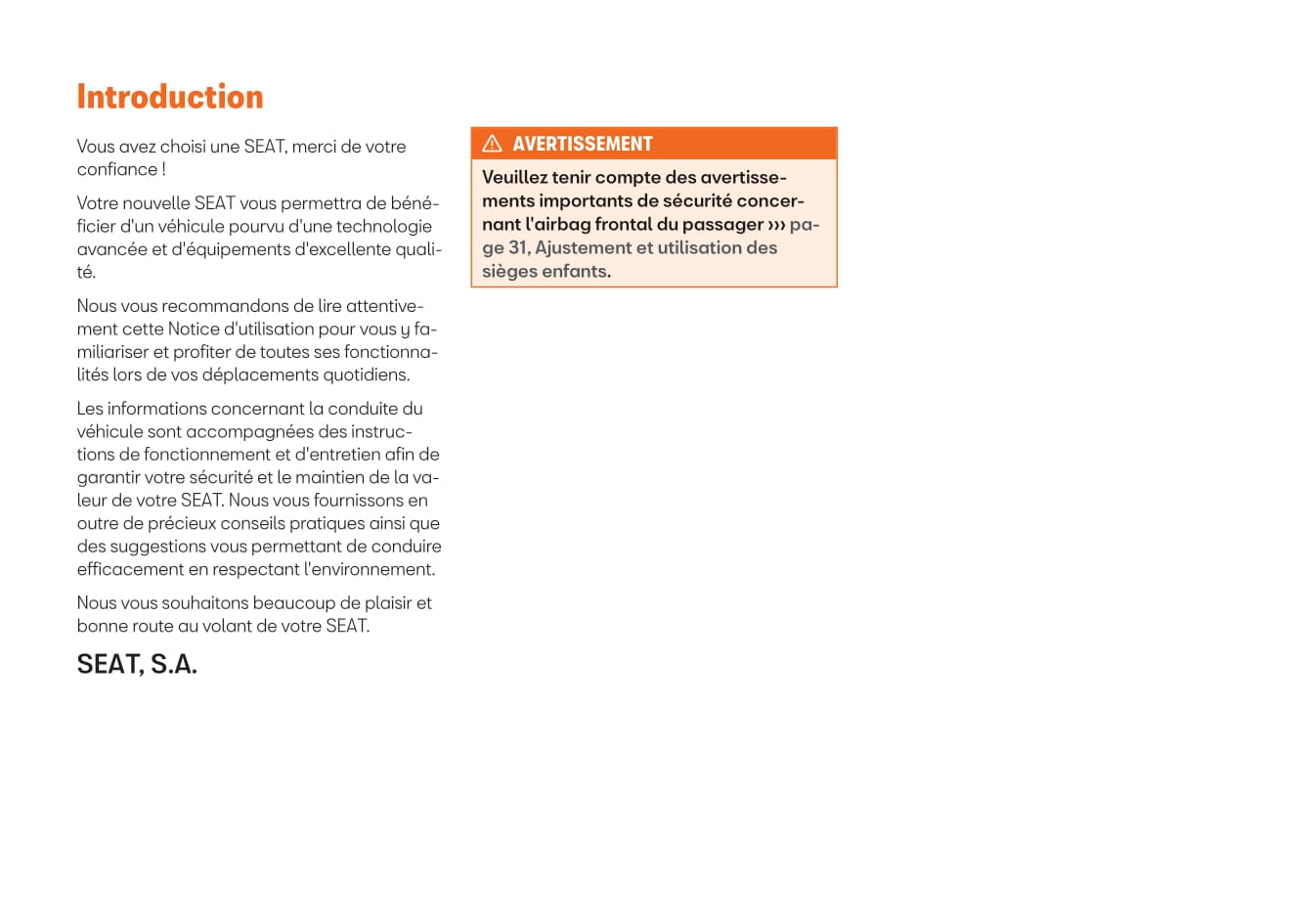 Introduction

Vous avez choisi une SEAT, merci de votre confiance !

Votre nouvelle SEAT vous permettra de bénéficier d'un véhicule pourvu d'une technologie avancée et d'équipements d'excellente qualité.

Nous vous recommandons de lire attentivement cette Notice d'utilisation pour vous y familiariser et profiter de toutes ses fonctionnalités lors de vos déplacements quotidiens.

Les informations concernant la conduite du véhicule sont accompagnées des instructions de fonctionnement et d'entretien afin de garantir votre sécurité et le maintien de la valeur de votre SEAT. Nous vous fournissons en outre de précieux conseils pratiques ainsi que des suggestions vous permettant de conduire efficacement en respectant l'environnement.

Nous vous souhaitons beaucoup de plaisir et bonne route au volant de votre SEAT.

SEAT, S.A.

AVERTISSEMENT

Veuillez tenir compte des avertissements importants de sécurité concernant l'airbag frontal du passager ››› page 31, Ajustement et utilisation des sièges enfants.